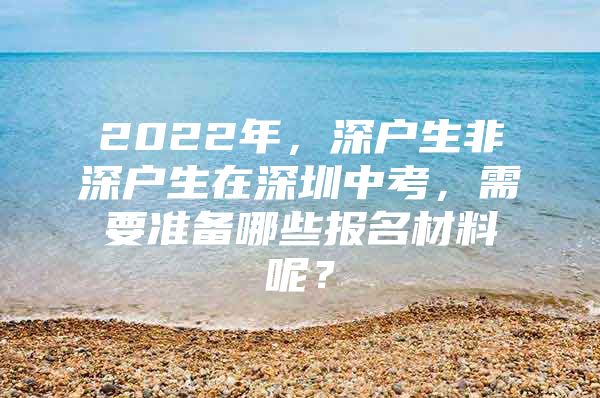 2022年，深户生非深户生在深圳中考，需要准备哪些报名材料呢？